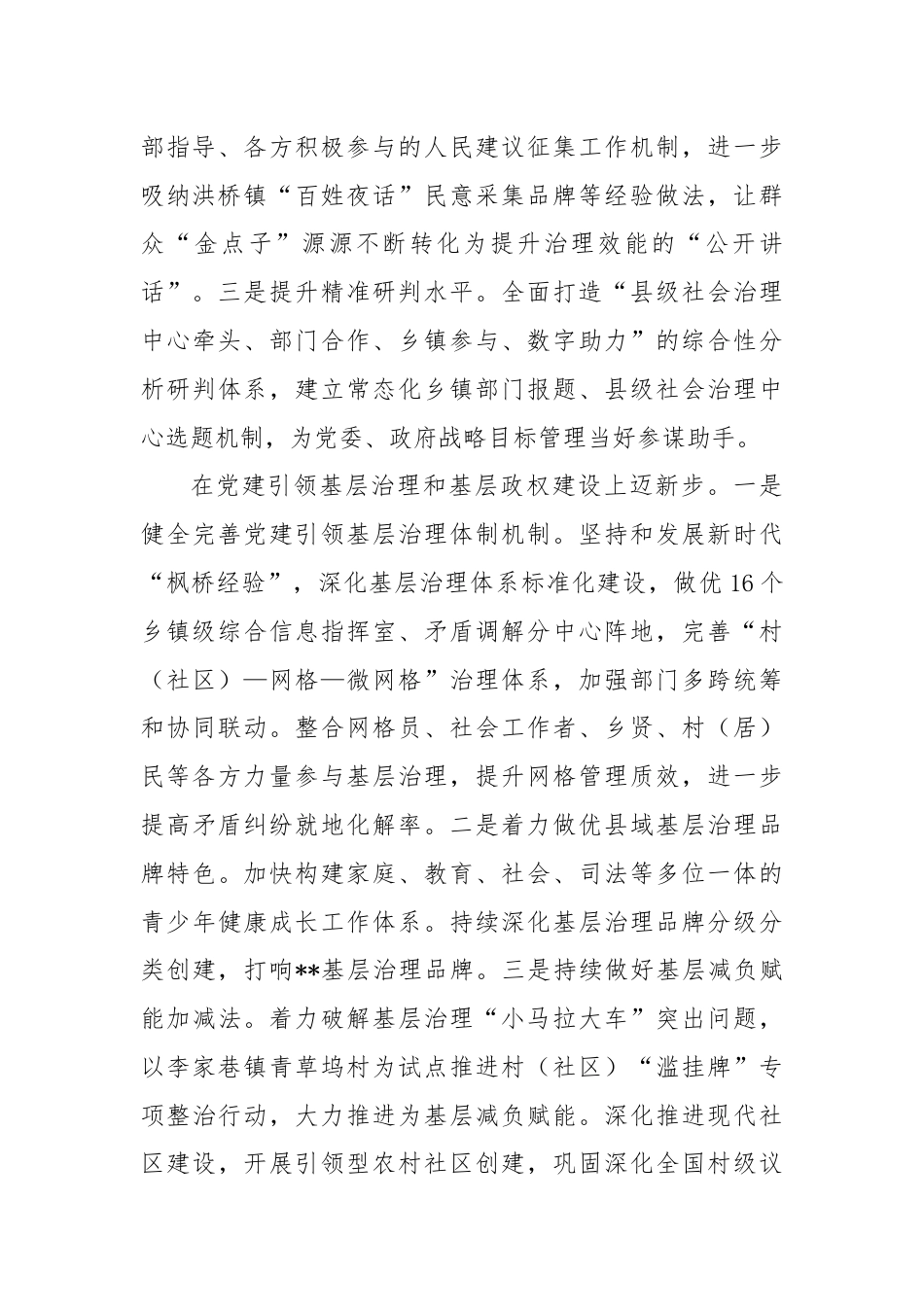 部指导、各方积极参与的人民建议征集工作机制，进一步吸纳洪桥镇“百姓夜话”民意采集品牌等经验做法，让群众“金点子”源源不断转化为提升治理效能的“公开讲话”。三是提升精准研判水平。全面打造“县级社会治理中心牵头、部门合作、乡镇参与、数字助力”的综合性分析研判体系，建立常态化乡镇部门报题、县级社会治理中心选题机制，为党委、政府战略目标管理当好参谋助手。

在党建引领基层治理和基层政权建设上迈新步。一是健全完善党建引领基层治理体制机制。坚持和发展新时代“枫桥经验”，深化基层治理体系标准化建设，做优16个乡镇级综合信息指挥室、矛盾调解分中心阵地，完善“村（社区）—网格—微网格”治理体系，加强部门多跨统筹和协同联动。整合网格员、社会工作者、乡贤、村（居）民等各方力量参与基层治理，提升网格管理质效，进一步提高矛盾纠纷就地化解率。二是着力做优县域基层治理品牌特色。加快构建家庭、教育、社会、司法等多位一体的青少年健康成长工作体系。持续深化基层治理品牌分级分类创建，打响**基层治理品牌。三是持续做好基层减负赋能加减法。着力破解基层治理“小马拉大车”突出问题，以李家巷镇青草坞村为试点推进村（社区）“滥挂牌”专项整治行动，大力推进为基层减负赋能。深化推进现代社区建设，开展引领型农村社区创建，巩固深化全国村级议